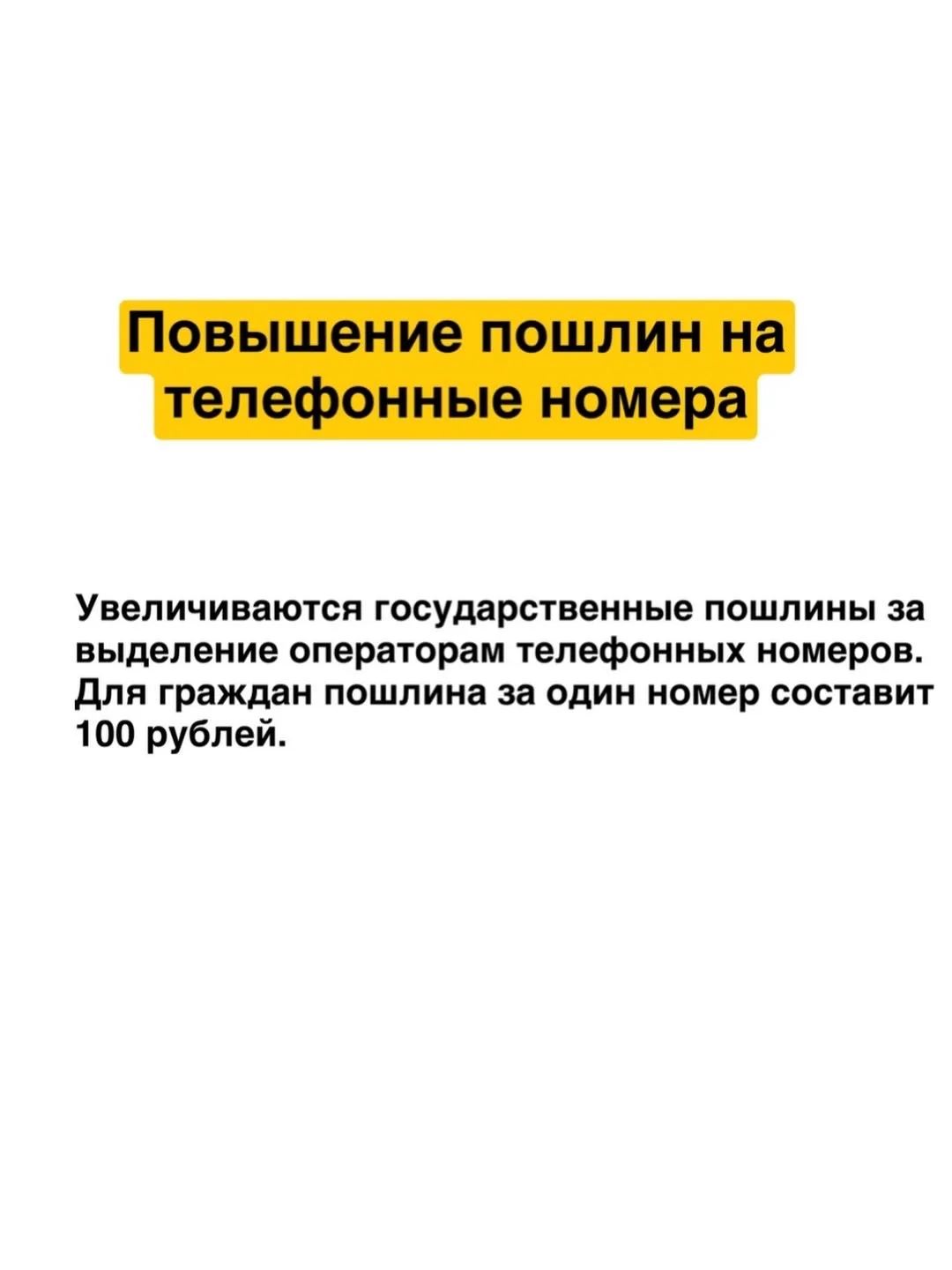 Повышение пошлин на
телефонные номера

Увеличиваются государственные пошлины за выделение операторам телефонных номеров. Для граждан пошлина за один номер составит 100 рублей.